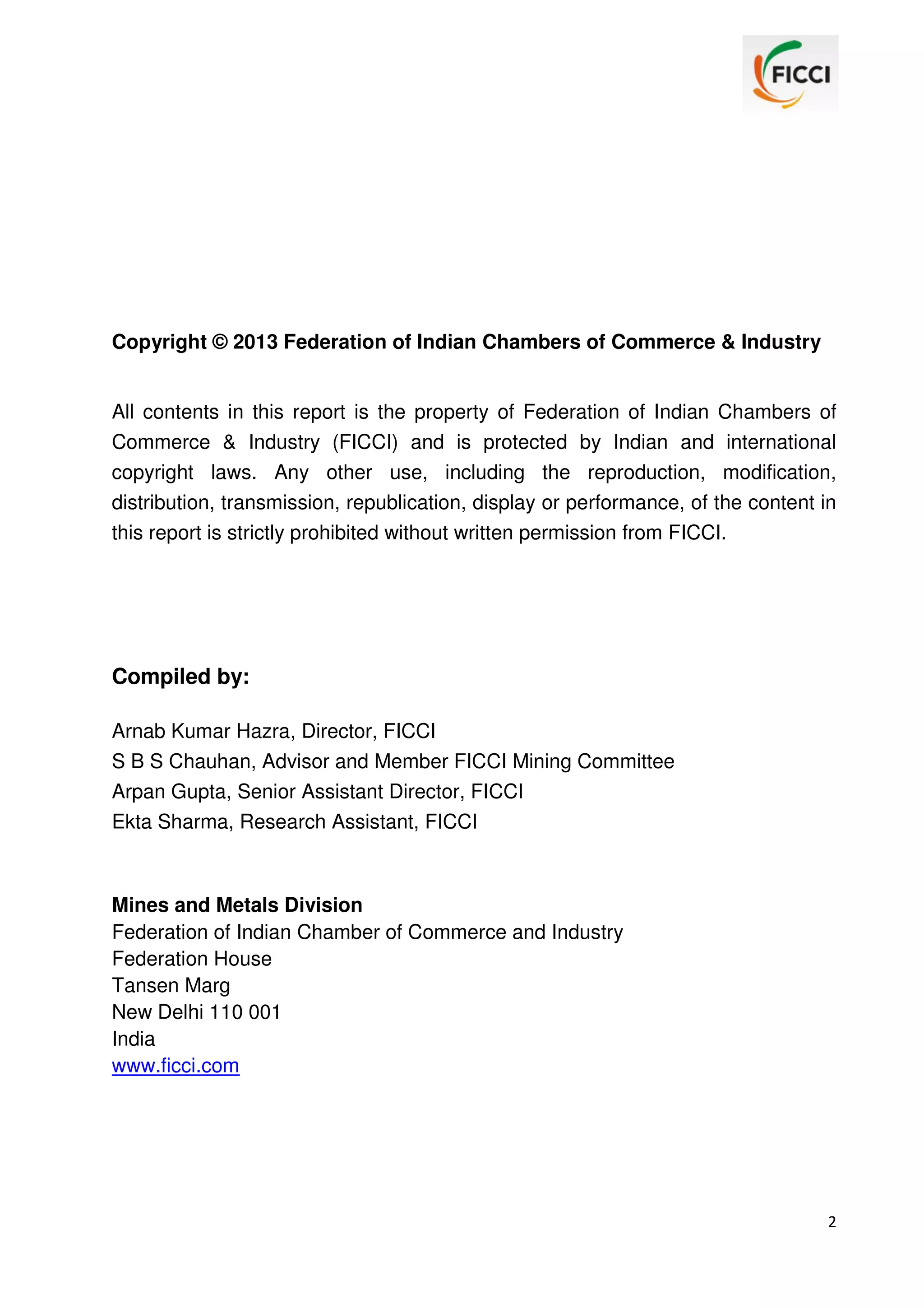 FICCI

Copyright © 2013 Federation of Indian Chambers of Commerce & Industry

All contents in this report is the property of Federation of Indian Chambers of Commerce & Industry (FICCI) and is protected by Indian and international copyright laws. Any other use, including the reproduction, modification, distribution, transmission, republication, display or performance, of the content in this report is strictly prohibited without written permission from FICCI.

Compiled by:

Arnab Kumar Hazra, Director, FICCI
S B S Chauhan, Advisor and Member FICCI Mining Committee
Arpan Gupta, Senior Assistant Director, FICCI
Ekta Sharma, Research Assistant, FICCI

Mines and Metals Division
Federation of Indian Chamber of Commerce and Industry
Federation House
Tansen Marg
New Delhi 110 001
India
www.ficci.com

2